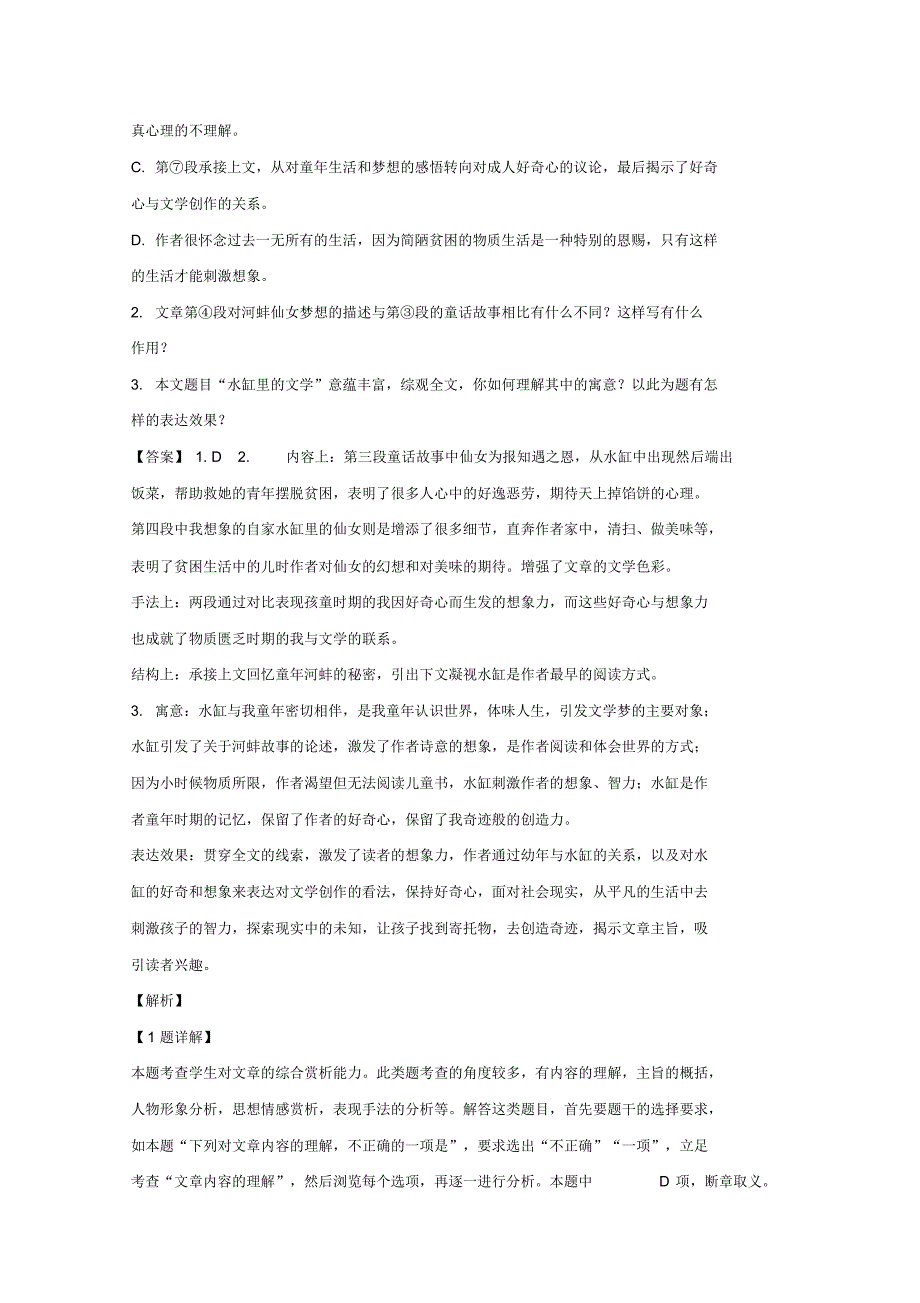 真心理的不理解。

C. 第⑦段承接上文，从对童年生活和梦想的感悟转向对成人好奇心的议论，最后揭示了好奇心与文学创作的关系。

D. 作者很怀念过去一无所有的生活，因为简陋贫困的物质生活是一种特别的恩赐，只有这样的生活才能刺激想象。

2. 文章第④段对河蚌仙女梦想的描述与第③段的童话故事相比有什么不同？这样写有什么作用？

3. 本文题目“水缸里的文学”意蕴丰富，综观全文，你如何理解其中的寓意？以此为题有怎样的表达效果？

【答案】 1. D 2. 内容上：第三段童话故事中仙女为报知遇之恩，从水缸中出现然后端出饭菜，帮助救她的青年摆脱贫困，表明了很多人心中的好逸恶劳，期待天上掉馅饼的心理。第四段中我想象的自家水缸里的仙女则是增添了很多细节，直奔作者家中，清扫、做美味等，表明了贫困生活中的儿时作者对仙女的幻想和对美味的期待。增强了文章的文学色彩。

手法上：两段通过对比表现孩童时期的我因好奇心而生发的想象力，而这些好奇心与想象力也成就了物质匮乏时期的我与文学的联系。

结构上：承接上文回忆童年河蚌的秘密，引出下文凝视水缸是作者最早的阅读方式。

3. 寓意：水缸与我童年密切相伴，是我童年认识世界，体味人生，引发文学梦的主要对象；水缸引发了关于河蚌故事的论述，激发了作者诗意的想象，是作者阅读和体会世界的方式；因为小时候物质所限，作者渴望但无法阅读儿童书，水缸刺激作者的想象、智力；水缸是作者童年时期的记忆，保留了作者的好奇心，保留了我奇迹般的创造力。

表达效果：贯穿全文的线索，激发了读者的想象力，作者通过幼年与水缸的关系，以及对水缸的好奇和想象来表达对文学创作的看法，保持好奇心，面对社会现实，从平凡的生活中去刺激孩子的智力，探索现实中的未知，让孩子找到寄托物，去创造奇迹，揭示文章主旨，吸引读者兴趣。

【解析】

【1 题详解】

本题考查学生对文章的综合赏析能力。此类题考查的角度较多，有内容的理解，主旨的概括，人物形象分析，思想情感赏析，表现手法的分析等。解答这类题目，首先要题干的选择要求，如本题“下列对文章内容的理解，不正确的一项是”，要求选出“不正确”“一项”，立足考查“文章内容的理解”，然后浏览每个选项，再逐一进行分析。本题中 D 项，断章取义。